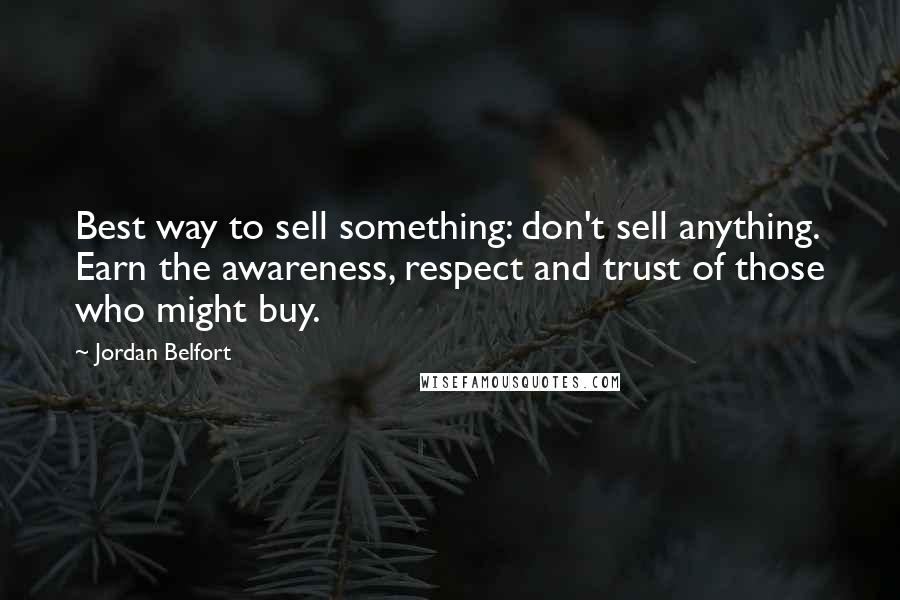 Best way to sell something: don't sell anything. Earn the awareness, respect and trust of those who might buy.

~ Jordan Belfort

WISEFAMOUSQUOTES.COM